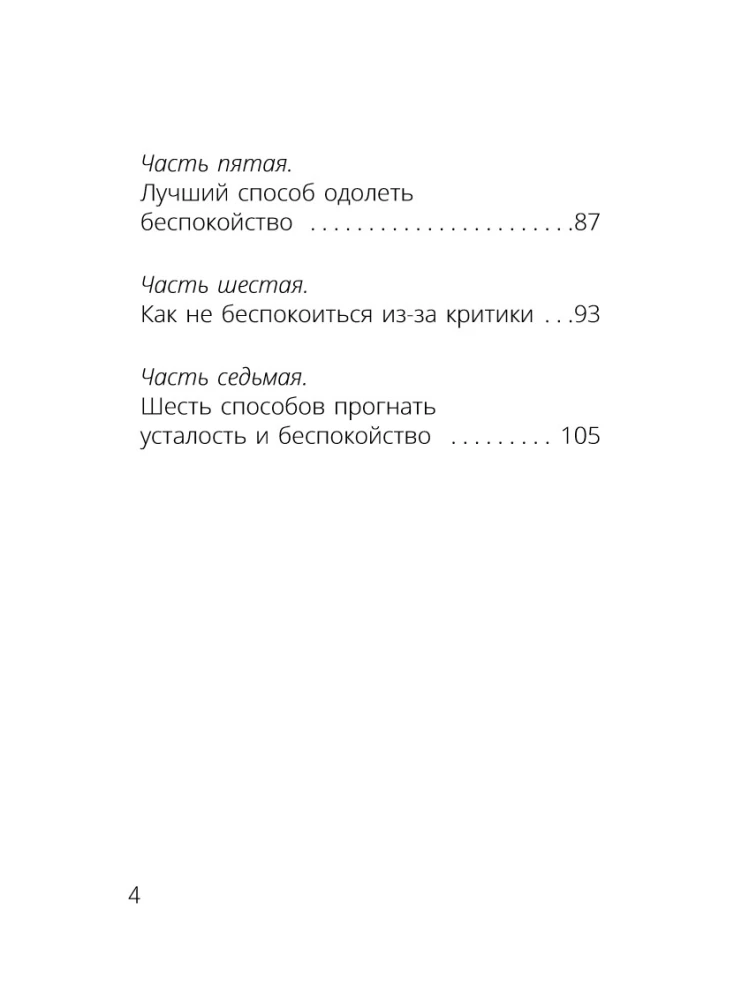 Часть пятая.
Лучший способ одолеть беспокойство 87

Часть шестая.
Как не беспокоиться из-за критики 93

Часть седьмая.
Шесть способов прогнать усталость и беспокойство 105

4